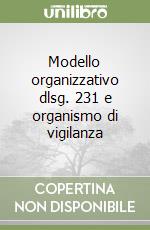 unilibro

Modello organizzativo dlsg. 231 e organismo di vigilanza

COPERTINA NON DISPONIBILE